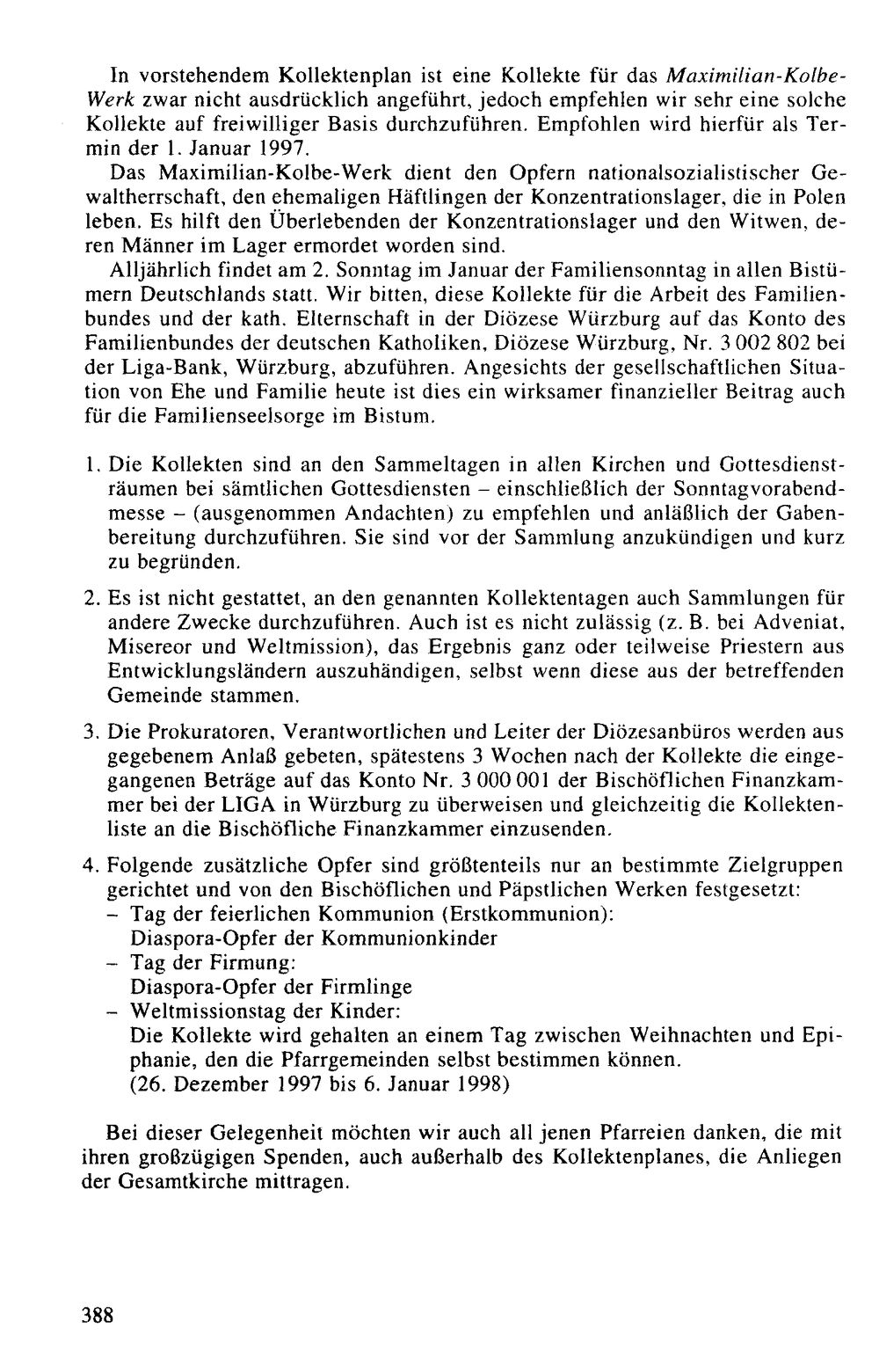 In vorstehendem Kollektenplan ist eine Kollekte für das Maximilian-Kolbe-Werk zwar nicht ausdrücklich angeführt, jedoch empfehlen wir sehr eine solche Kollekte auf freiwilliger Basis durchzuführen. Empfohlen wird hierfür als Termin der 1. Januar 1997.

Das Maximilian-Kolbe-Werk dient den Opfern nationalsozialistischer Gewaltherrschaft, den ehemaligen Häftlingen der Konzentrationslager, die in Polen leben. Es hilft den Überlebenden der Konzentrationslager und den Witwen, deren Männer im Lager ermordet worden sind.

Alljährlich findet am 2. Sonntag im Januar der Familiensonntag in allen Bistümern Deutschlands statt. Wir bitten, diese Kollekte für die Arbeit des Familienbundes und der kath. Elternschaft in der Diözese Würzburg auf das Konto des Familienbundes der deutschen Katholiken, Diözese Würzburg, Nr. 3 002 802 bei der Liga-Bank, Würzburg, abzuführen. Angesichts der gesellschaftlichen Situation von Ehe und Familie heute ist dies ein wirksamer finanzieller Beitrag auch für die Familienseelsorge im Bistum.

1. Die Kollekten sind an den Sammeltagen in allen Kirchen und Gottesdiensträumen bei sämtlichen Gottesdiensten - einschließlich der Sonntagvorabendmesse - (ausgenommen Andachten) zu empfehlen und anläßlich der Gabenbereitung durchzuführen. Sie sind vor der Sammlung anzukündigen und kurz zu begründen.

2. Es ist nicht gestattet, an den genannten Kollektentagen auch Sammlungen für andere Zwecke durchzuführen. Auch ist es nicht zulässig (z. B. bei Adveniat, Misereor und Weltmission), das Ergebnis ganz oder teilweise Priestern aus Entwicklungsländern auszuhändigen, selbst wenn diese aus der betreffenden Gemeinde stammen.

3. Die Prokuratoren, Verantwortlichen und Leiter der Diözesanbüros werden aus gegebenem Anlaß gebeten, spätestens 3 Wochen nach der Kollekte die eingegangenen Beträge auf das Konto Nr. 3 000 001 der Bischöflichen Finanzkammer bei der LIGA in Würzburg zu überweisen und gleichzeitig die Kollektenliste an die Bischöfliche Finanzkammer einzusenden.

4. Folgende zusätzliche Opfer sind größtenteils nur an bestimmte Zielgruppen gerichtet und von den Bischöflichen und Päpstlichen Werken festgesetzt:
- Tag der feierlichen Kommunion (Erstkommunion):
Diaspora-Opfer der Kommunionkinder
- Tag der Firmung:
Diaspora-Opfer der Firmlinge
- Weltmissionstag der Kinder:
Die Kollekte wird gehalten an einem Tag zwischen Weihnachten und Epiphanie, den die Pfarrgemeinden selbst bestimmen können.
(26. Dezember 1997 bis 6. Januar 1998)

Bei dieser Gelegenheit möchten wir auch all jenen Pfarreien danken, die mit ihren großzügigen Spenden, auch außerhalb des Kollektenplanes, die Anliegen der Gesamtkirche mittragen.

388